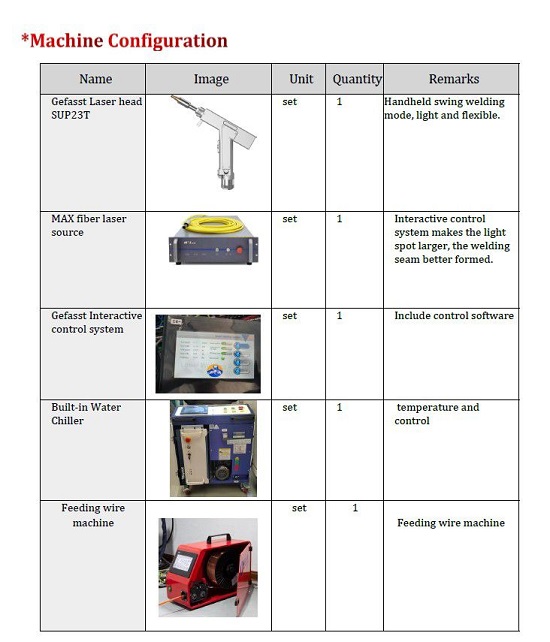 *Machine Configuration

| Name | Image | Unit | Quantity | Remarks |
|---|---|---|---|---|
| Gefasst Laser head SUP23T | | set | 1 | Handheld swing welding mode, light and flexible. |
| MAX fiber laser source | | set | 1 | Interactive control system makes the light spot larger, the welding seam better formed. |
| Gefasst Interactive control system | | set | 1 | Include control software |
| Built-in Water Chiller | | set | 1 | temperature and control |
| Feeding wire machine | | set | 1 | Feeding wire machine |